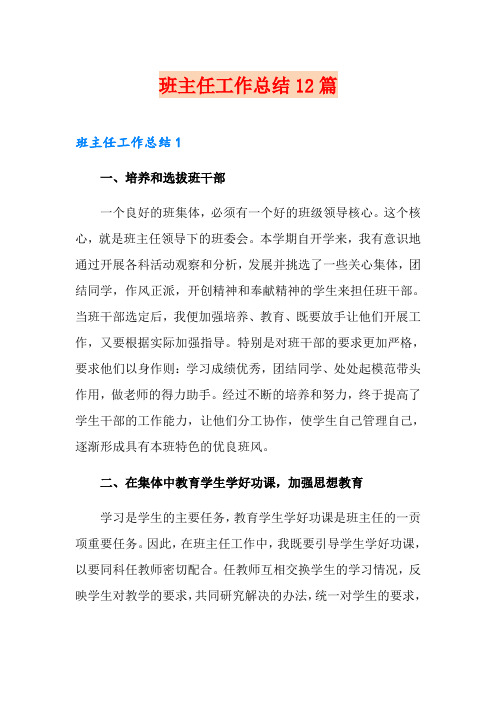 班主任工作总结12篇

班主任工作总结1

一、培养和选拔班干部

一个良好的班集体，必须有一个好的班级领导核心。这个核心，就是班主任领导下的班委会。本学期自开学来，我有意识地通过开展各科活动观察和分析，发展并挑选了一些关心集体，团结同学，作风正派，开创精神和奉献精神的学生来担任班干部。当班干部选定后，我便加强培养、教育、既要放手让他们开展工作，又要根据实际加强指导。特别是对班干部的要求更加严格，要求他们以身作则：学习成绩优秀，团结同学、处处起模范带头作用，做老师的得力助手。经过不断的培养和努力，终于提高了学生干部的工作能力，让他们分工协作，使学生自己管理自己，逐渐形成具有本班特色的优良班风。

二、在集体中教育学生学好功课，加强思想教育

学习是学生的主要任务，教育学生学好功课是班主任的一贡项重要任务。因此，在班主任工作中，我既要引导学生学好功课，以要同科任教师密切配合。任教师互相交换学生的学习情况，反映学生对教学的要求，共同研究解决的办法，统一对学生的要求，